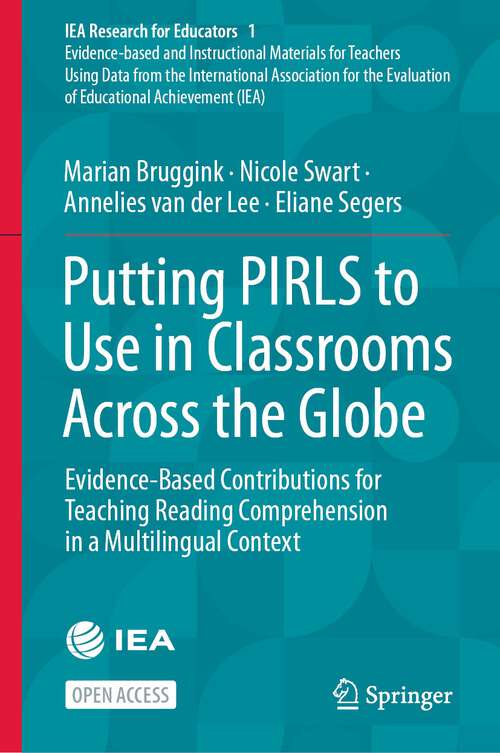 IEA Research for Educators 1
Evidence-based and Instructional Materials for Teachers Using Data from the International Association for the Evaluation of Educational Achievement (IEA)

Marian Bruggink · Nicole Swart · Annelies van der Lee · Eliane Segers

Putting PIRLS to Use in Classrooms Across the Globe

Evidence-Based Contributions for Teaching Reading Comprehension in a Multilingual Context

IEA

OPEN ACCESS

Springer